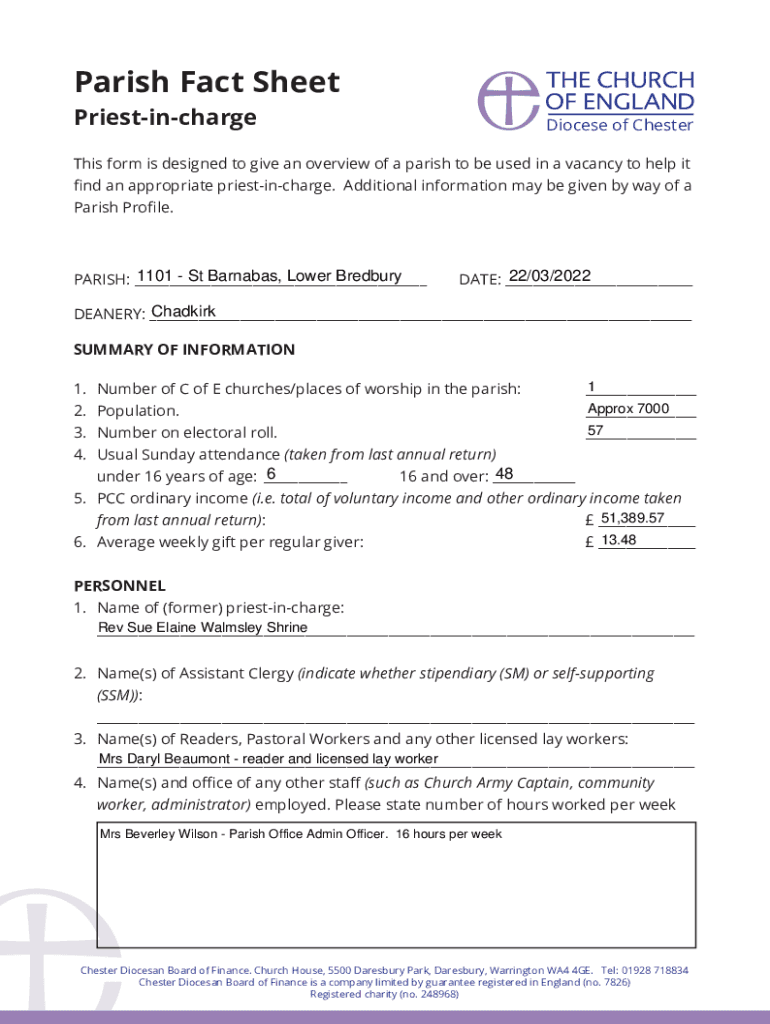 Parish Fact Sheet
Priest-in-charge

THE CHURCH OF ENGLAND
Diocese of Chester

This form is designed to give an overview of a parish to be used in a vacancy to help it find an appropriate priest-in-charge. Additional information may be given by way of a Parish Profile.

PARISH: 1101 - St Barnabas, Lower Bredbury DATE: 22/03/2022

DEANERY: Chadkirk

SUMMARY OF INFORMATION

1. Number of C of E churches/places of worship in the parish: 1
2. Population. Approx 7000
3. Number on electoral roll. 57
4. Usual Sunday attendance (taken from last annual return)
under 16 years of age: 6 16 and over: 48
5. PCC ordinary income (i.e. total of voluntary income and other ordinary income taken from last annual return): £ 51,389.57
6. Average weekly gift per regular giver: £ 13.48

PERSONNEL
1. Name of (former) priest-in-charge:
Rev Sue Elaine Walmsley Shrine

2. Name(s) of Assistant Clergy (indicate whether stipendiary (SM) or self-supporting (SSM)):

3. Name(s) of Readers, Pastoral Workers and any other licensed lay workers:
Mrs Daryl Beaumont - reader and licensed lay worker

4. Name(s) and office of any other staff (such as Church Army Captain, community worker, administrator) employed. Please state number of hours worked per week

Mrs Beverley Wilson - Parish Office Admin Officer. 16 hours per week

Chester Diocesan Board of Finance. Church House, 5500 Daresbury Park, Daresbury, Warrington WA4 4GE. Tel: 01928 718834
Chester Diocesan Board of Finance is a company limited by guarantee registered in England (no. 7826)
Registered charity (no. 248968)